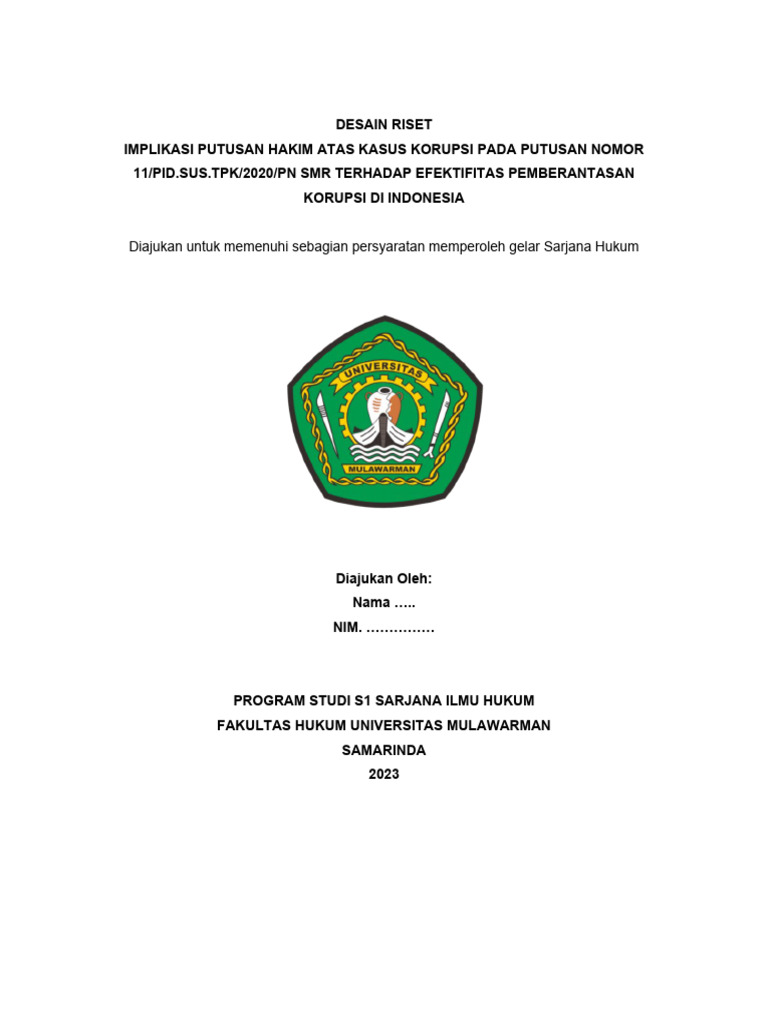 DESAIN RISET
IMPLIKASI PUTUSAN HAKIM ATAS KASUS KORUPSI PADA PUTUSAN NOMOR 11/PID.SUS.TPK/2020/PN SMR TERHADAP EFEKTIFITAS PEMBERANTASAN KORUPSI DI INDONESIA

Diajukan untuk memenuhi sebagian persyaratan memperoleh gelar Sarjana Hukum

UNIVERSITAS
MULAWARMAN

Diajukan Oleh:
Nama …..
NIM. ……………

PROGRAM STUDI S1 SARJANA ILMU HUKUM
FAKULTAS HUKUM UNIVERSITAS MULAWARMAN
SAMARINDA
2023